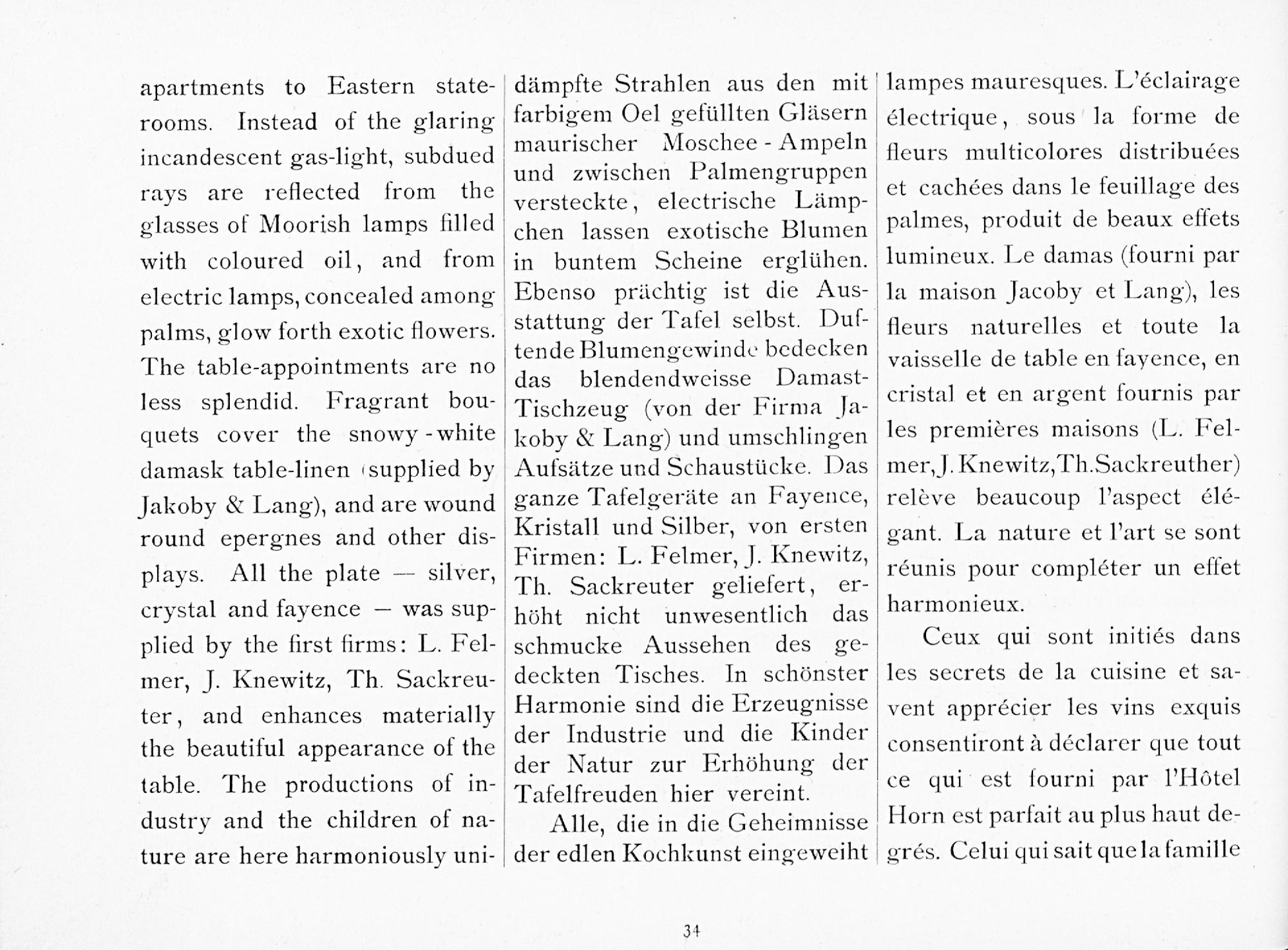 apartments to Eastern staterooms. Instead of the glaring incandescent gas-light, subdued rays are reflected from the glasses of Moorish lamps filled with coloured oil, and from electric lamps, concealed among palms, glow forth exotic flowers. The table-appointments are no less splendid. Fragrant bouquets cover the snowy-white damask table-linen (supplied by Jakoby & Lang), and are wound round epergnes and other displays. All the plate — silver, crystal and fayence — was supplied by the first firms: L. Felmer, J. Knewitz, Th. Sackreuter, and enhances materially the beautiful appearance of the table. The productions of industry and the children of nature are here harmoniously uni-

dämpfte Strahlen aus den mit farbigem Oel gefüllten Gläsern maurischer Moschee-Ampeln und zwischen Palmengruppen versteckte, electrische Lämpchen lassen exotische Blumen in buntem Scheine erglühen. Ebenso prächtig ist die Ausstattung der Tafel selbst. Duftende Blumengewinde bedecken das blendendweisse Damast-Tischzeug (von der Firma Jakoby & Lang) und umschlingen Aufsätze und Schaustücke. Das ganze Tafelgeräte an Fayence, Kristall und Silber, von ersten Firmen: L. Felmer, J. Knewitz, Th. Sackreuter geliefert, erhöht nicht unwesentlich das schmucke Aussehen des gedeckten Tisches. In schönster Harmonie sind die Erzeugnisse der Industrie und die Kinder der Natur zur Erhöhung der Tafelfreuden hier vereint.

Alle, die in die Geheimnisse der edlen Kochkunst eingeweiht

lampes mauresques. L'éclairage électrique, sous la forme de fleurs multicolores distribuées et cachées dans le feuillage des palmes, produit de beaux effets lumineux. Le damas (fourni par la maison Jacoby et Lang), les fleurs naturelles et toute la vaisselle de table en fayence, en cristal et en argent fournis par les premières maisons (L. Felmer, J. Knewitz, Th. Sackreuther) relève beaucoup l'aspect élégant. La nature et l'art se sont réunis pour compléter un effet harmonieux.

Ceux qui sont initiés dans les secrets de la cuisine et savent apprécier les vins exquis consentiront à déclarer que tout ce qui est fourni par l'Hôtel Horn est parfait au plus haut degrés. Celui qui sait que la famille

34